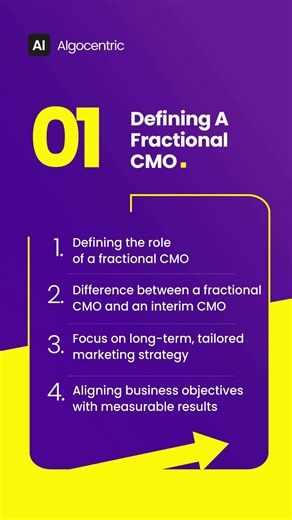 AI Algocentric

01 Defining A Fractional CMO.

1. Defining the role of a fractional CMO

2. Difference between a fractional CMO and an interim CMO

3. Focus on long-term, tailored marketing strategy

4. Aligning business objectives with measurable results